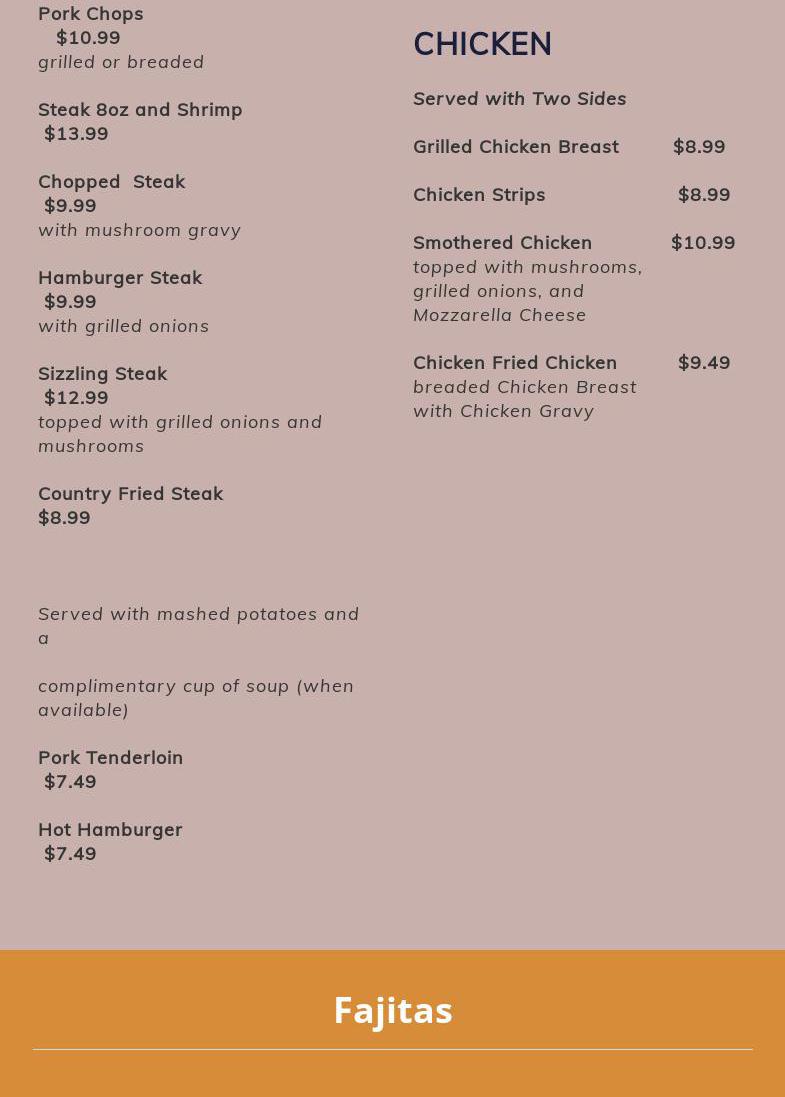 Pork Chops
$10.99
grilled or breaded

Steak 8oz and Shrimp
$13.99

Chopped Steak
$9.99
with mushroom gravy

Hamburger Steak
$9.99
with grilled onions

Sizzling Steak
$12.99
topped with grilled onions and mushrooms

Country Fried Steak
$8.99

Served with mashed potatoes and a

complimentary cup of soup (when available)

Pork Tenderloin
$7.49

Hot Hamburger
$7.49

CHICKEN

Served with Two Sides

Grilled Chicken Breast $8.99

Chicken Strips $8.99

Smothered Chicken $10.99
topped with mushrooms, grilled onions, and Mozzarella Cheese

Chicken Fried Chicken $9.49
breaded Chicken Breast with Chicken Gravy

Fajitas